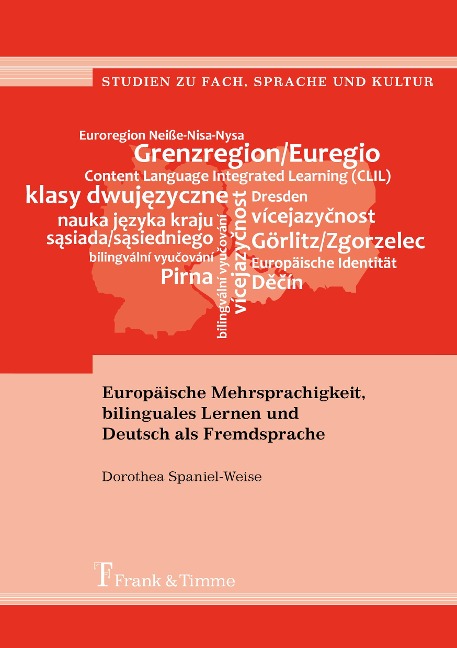 STUDIEN ZU FACH, SPRACHE UND KULTUR

Euroregion Neiße-Nisa-Nysa
Grenzregion/Euregio
Content Language Integrated Learning (CLIL)
klasy dwujęzyczne
nauka języka kraju sąsiada/sąsiedniego
bilingvální vyučování
Pirna
bilingvální vyučování
vícejazyčnost
Dresden
vícejazyčnost
Görlitz/Zgorzelec
Europäische Identität
Děčín

Europäische Mehrsprachigkeit, bilinguales Lernen und Deutsch als Fremdsprache

Dorothea Spaniel-Weise

Frank & Timme